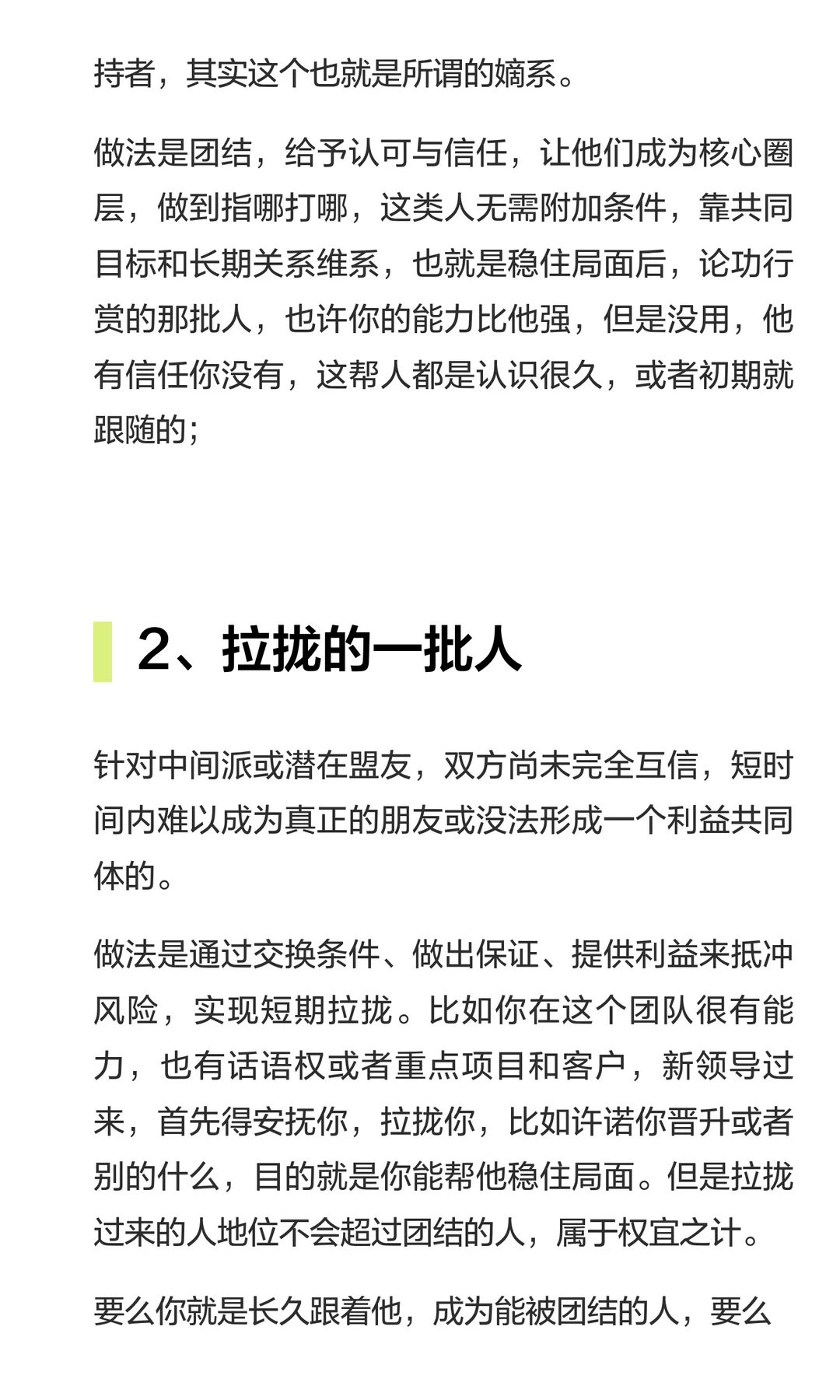 持者，其实这个也就是所谓的嫡系。

做法是团结，给予认可与信任，让他们成为核心圈层，做到指哪打哪，这类人无需附加条件，靠共同目标和长期关系维系，也就是稳住局面后，论功行赏的那批人，也许你的能力比他强，但是没用，他有信任你没有，这帮人都是认识很久，或者初期就跟随的；

2、拉拢的一批人

针对中间派或潜在盟友，双方尚未完全互信，短时间内难以成为真正的朋友或没法形成一个利益共同体的。

做法是通过交换条件、做出保证、提供利益来抵冲风险，实现短期拉拢。比如你在这个团队很有能力，也有话语权或者重点项目和客户，新领导过来，首先得安抚你，拉拢你，比如许诺你晋升或者别的什么，目的就是你能帮他稳住局面。但是拉拢过来的人地位不会超过团结的人，属于权宜之计。

要么你就是长久跟着他，成为能被团结的人，要么